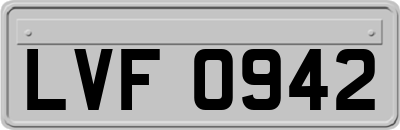 LVF 0942